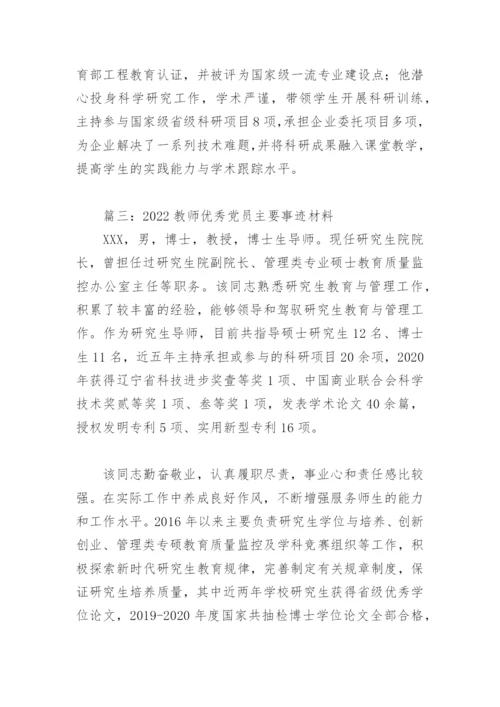 育部工程教育认证，并被评为国家级一流专业建设点；他潜心投身科学研究工作，学术严谨，带领学生开展科研训练，主持参与国家级省级科研项目8项，承担企业委托项目多项，为企业解决了一系列技术难题，并将科研成果融入课堂教学，提高学生的实践能力与学术跟踪水平。

篇三：2022教师优秀党员主要事迹材料

XXX，男，博士，教授，博士生导师。现任研究生院院长，曾担任过研究生院副院长、管理类专业硕士教育质量监控办公室主任等职务。该同志熟悉研究生教育与管理工作，积累了较丰富的经验，能够领导和驾驭研究生教育与管理工作。作为研究生导师，目前共指导硕士研究生12名、博士生11名，近五年主持承担或参与的科研项目20余项，2020年获得辽宁省科技进步奖壹等奖1项、中国商业联合会科学技术奖贰等奖1项、叁等奖1项，发表学术论文40余篇，授权发明专利5项、实用新型专利16项。

该同志勤奋敬业，认真履职尽责，事业心和责任感比较强。在实际工作中养成良好作风，不断增强服务师生的能力和工作水平。2016年以来主要负责研究生学位与培养、创新创业、管理类专硕教育质量监控及学科竞赛组织等工作，积极探索新时代研究生教育规律，完善制定有关规章制度，保证研究生培养质量，其中近两年学校研究生获得省级优秀学位论文，2019-2020年度国家共抽检博士学位论文全部合格，